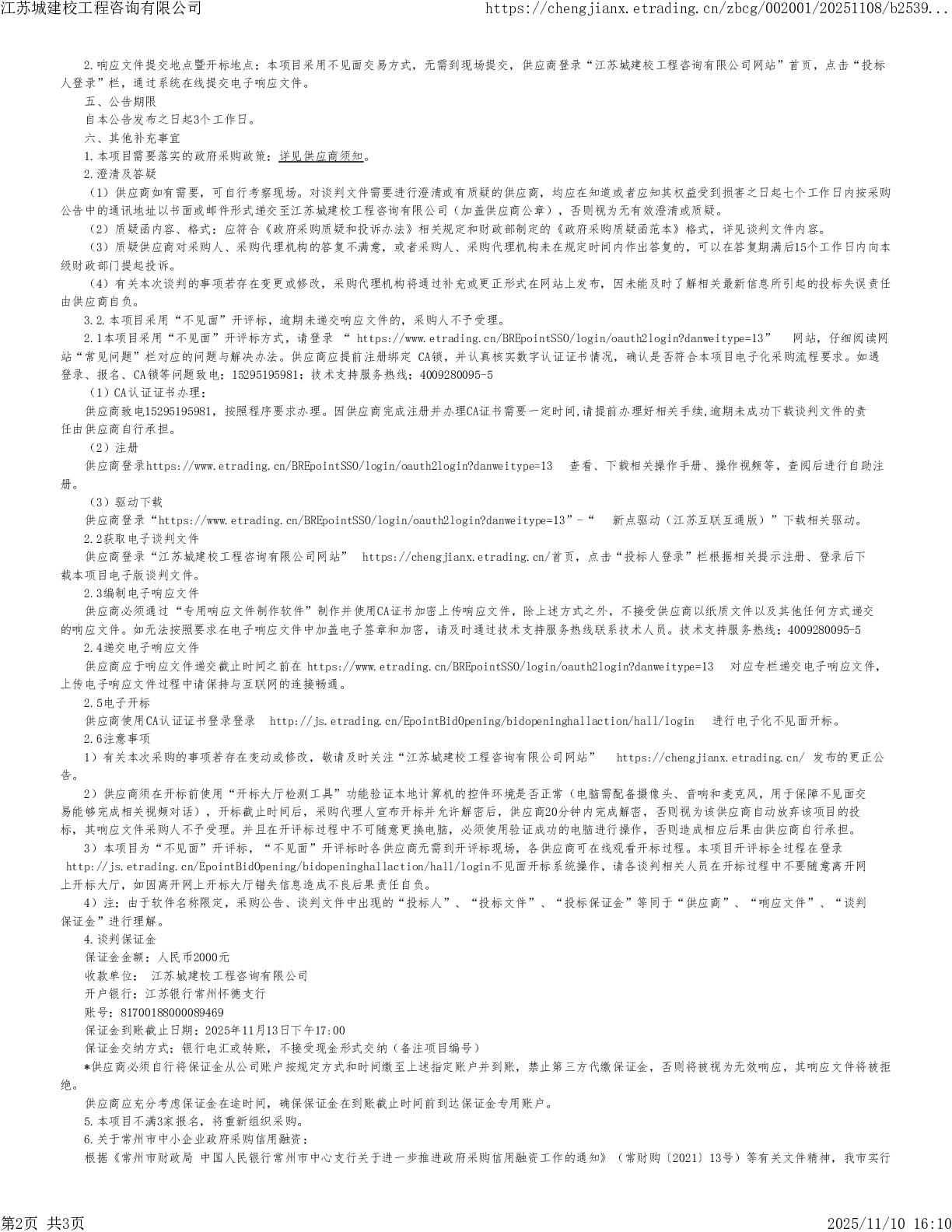 江苏城建校工程咨询有限公司　https://chengjianx.etrading.cn/zbcg/002001/20251108/b2539...

2.响应文件提交地点暨开标地点：本项目采用不见面交易方式，无需到现场提交，供应商登录“江苏城建校工程咨询有限公司网站”首页，点击“投标人登录”栏，通过系统在线提交电子响应文件。

五、公告期限

自本公告发布之日起3个工作日。

六、其他补充事宜

1.本项目需要落实的政府采购政策：详见供应商须知。

2.澄清及答疑

（1）供应商如有需要，可自行考察现场。对谈判文件需要进行澄清或有质疑的供应商，均应在知道或者应知其权益受到损害之日起七个工作日内按采购公告中的通讯地址以书面或邮件形式递交至江苏城建校工程咨询有限公司（加盖供应商公章），否则视为无有效澄清或质疑。

（2）质疑函内容、格式：应符合《政府采购质疑和投诉办法》相关规定和财政部制定的《政府采购质疑函范本》格式，详见谈判文件内容。

（3）质疑供应商对采购人、采购代理机构的答复不满意，或者采购人、采购代理机构未在规定时间内作出答复的，可以在答复期满后15个工作日内向本级财政部门提起投诉。

（4）有关本次谈判的事项若存在变更或修改，采购代理机构将通过补充或更正形式在网站上发布，因未能及时了解相关最新信息所引起的投标失误责任由供应商自负。

3.2.本项目采用“不见面”开评标，逾期未递交响应文件的，采购人不予受理。

2.1本项目采用“不见面”开评标方式，请登录 “ https://www.etrading.cn/BREpointSSO/login/oauth2login?danweitype=13” 网站，仔细阅读网站“常见问题”栏对应的问题与解决办法。供应商应提前注册绑定 CA锁，并认真核实数字认证证书情况，确认是否符合本项目电子化采购流程要求。如遇登录、报名、CA锁等问题致电：15295195981；技术支持服务热线：4009280095-5

（1）CA认证证书办理：

供应商致电15295195981，按照程序要求办理。因供应商完成注册并办理CA证书需要一定时间,请提前办理好相关手续,逾期未成功下载谈判文件的责任由供应商自行承担。

（2）注册

供应商登录https://www.etrading.cn/BREpointSSO/login/oauth2login?danweitype=13 查看、下载相关操作手册、操作视频等，查阅后进行自助注册。

（3）驱动下载

供应商登录“https://www.etrading.cn/BREpointSSO/login/oauth2login?danweitype=13”-“ 新点驱动（江苏互联互通版）”下载相关驱动。

2.2获取电子谈判文件

供应商登录“江苏城建校工程咨询有限公司网站” https://chengjianx.etrading.cn/首页，点击“投标人登录”栏根据相关提示注册、登录后下载本项目电子版谈判文件。

2.3编制电子响应文件

供应商必须通过“专用响应文件制作软件”制作并使用CA证书加密上传响应文件，除上述方式之外，不接受供应商以纸质文件以及其他任何方式递交的响应文件。如无法按照要求在电子响应文件中加盖电子签章和加密，请及时通过技术支持服务热线联系技术人员。技术支持服务热线：4009280095-5

2.4递交电子响应文件

供应商应于响应文件递交截止时间之前在 https://www.etrading.cn/BREpointSSO/login/oauth2login?danweitype=13 对应专栏递交电子响应文件，上传电子响应文件过程中请保持与互联网的连接畅通。

2.5电子开标

供应商使用CA认证证书登录登录 http://js.etrading.cn/EpointBidOpening/bidopeninghallaction/hall/login 进行电子化不见面开标。

2.6注意事项

1）有关本次采购的事项若存在变动或修改，敬请及时关注“江苏城建校工程咨询有限公司网站” https://chengjianx.etrading.cn/ 发布的更正公告。

2）供应商须在开标前使用“开标大厅检测工具”功能验证本地计算机的控件环境是否正常（电脑需配备摄像头、音响和麦克风，用于保障不见面交易能够完成相关视频对话），开标截止时间后，采购代理人宣布开标并允许解密后，供应商20分钟内完成解密，否则视为该供应商自动放弃该项目的投标，其响应文件采购人不予受理。并且在开评标过程中不可随意更换电脑，必须使用验证成功的电脑进行操作，否则造成相应后果由供应商自行承担。

3）本项目为“不见面”开评标，“不见面”开评标时各供应商无需到开评标现场，各供应商可在线观看开标过程。本项目开评标全过程在登录 http://js.etrading.cn/EpointBidOpening/bidopeninghallaction/hall/login不见面开标系统操作，请各谈判相关人员在开标过程中不要随意离开网上开标大厅，如因离开网上开标大厅错失信息造成不良后果责任自负。

4）注：由于软件名称限定，采购公告、谈判文件中出现的“投标人”、“投标文件”、“投标保证金”等同于“供应商”、“响应文件”、“谈判保证金”进行理解。

4.谈判保证金

保证金金额：人民币2000元

收款单位： 江苏城建校工程咨询有限公司

开户银行：江苏银行常州怀德支行

账号：81700188000089469

保证金到账截止日期：2025年11月13日下午17:00

保证金交纳方式：银行电汇或转账，不接受现金形式交纳（备注项目编号）

*供应商必须自行将保证金从公司账户按规定方式和时间缴至上述指定账户并到账，禁止第三方代缴保证金，否则将被视为无效响应，其响应文件将被拒绝。

供应商应充分考虑保证金在途时间，确保保证金在到账截止时间前到达保证金专用账户。

5.本项目不满3家报名，将重新组织采购。

6.关于常州市中小企业政府采购信用融资：

根据《常州市财政局 中国人民银行常州市中心支行关于进一步推进政府采购信用融资工作的通知》（常财购〔2021〕13号）等有关文件精神，我市实行

第2页 共3页　2025/11/10 16:10